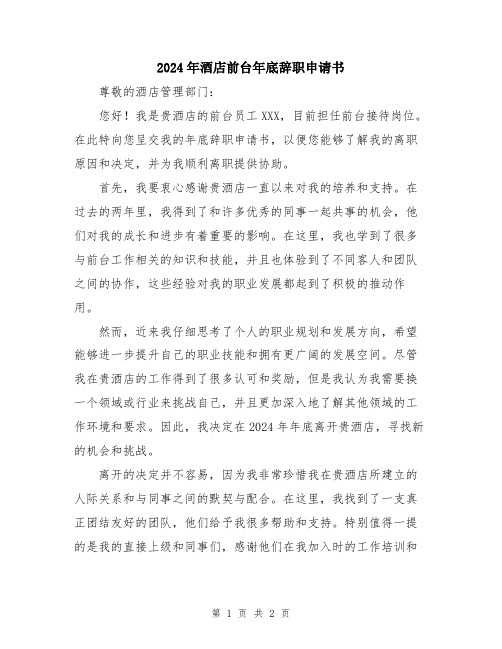 2024年酒店前台年底辞职申请书

尊敬的酒店管理部门：

您好！我是贵酒店的前台员工XXX，目前担任前台接待岗位。在此特向您呈交我的年底辞职申请书，以便您能够了解我的离职原因和决定，并为我顺利离职提供协助。

首先，我要衷心感谢贵酒店一直以来对我的培养和支持。在过去的两年里，我得到了和许多优秀的同事一起共事的机会，他们对我的成长和进步有着重要的影响。在这里，我也学到了很多与前台工作相关的知识和技能，并且也体验到了不同客人和团队之间的协作，这些经验对我的职业发展都起到了积极的推动作用。

然而，近来我仔细思考了个人的职业规划和发展方向，希望能够进一步提升自己的职业技能和拥有更广阔的发展空间。尽管我在贵酒店的工作得到了很多认可和奖励，但是我认为我需要换一个领域或行业来挑战自己，并且更加深入地了解其他领域的工作环境和要求。因此，我决定在2024年年底离开贵酒店，寻找新的机会和挑战。

离开的决定并不容易，因为我非常珍惜我在贵酒店所建立的人际关系和与同事之间的默契与配合。在这里，我找到了一支真正团结友好的团队，他们给予我很多帮助和支持。特别值得一提的是我的直接上级和同事们，感谢他们在我加入时的工作培训和

第 1 页 共 2 页